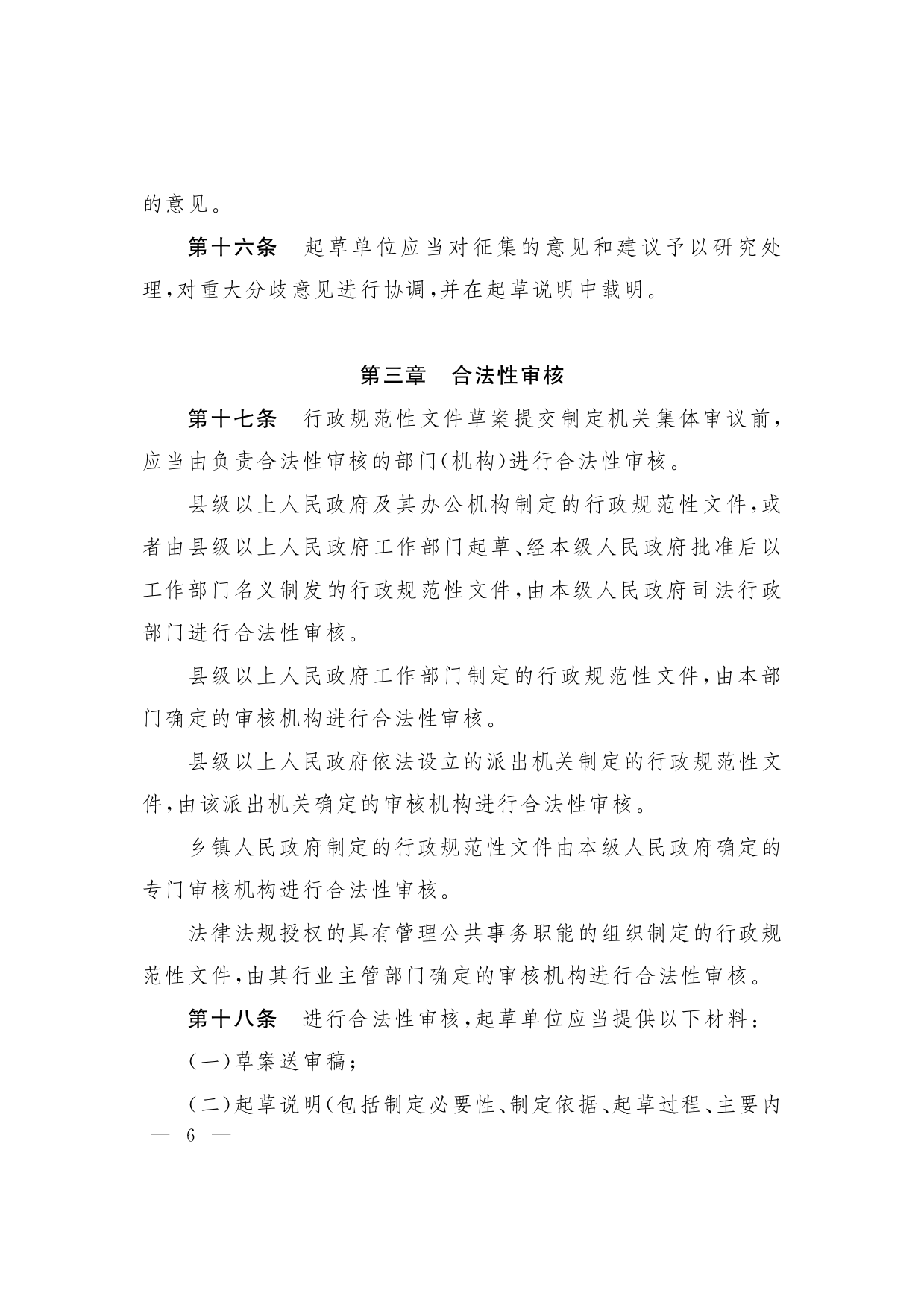 的意见。

第十六条　起草单位应当对征集的意见和建议予以研究处理，对重大分歧意见进行协调，并在起草说明中载明。

第三章　合法性审核

第十七条　行政规范性文件草案提交制定机关集体审议前，应当由负责合法性审核的部门（机构）进行合法性审核。

县级以上人民政府及其办公机构制定的行政规范性文件，或者由县级以上人民政府工作部门起草、经本级人民政府批准后以工作部门名义制发的行政规范性文件，由本级人民政府司法行政部门进行合法性审核。

县级以上人民政府工作部门制定的行政规范性文件，由本部门确定的审核机构进行合法性审核。

县级以上人民政府依法设立的派出机关制定的行政规范性文件，由该派出机关确定的审核机构进行合法性审核。

乡镇人民政府制定的行政规范性文件由本级人民政府确定的专门审核机构进行合法性审核。

法律法规授权的具有管理公共事务职能的组织制定的行政规范性文件，由其行业主管部门确定的审核机构进行合法性审核。

第十八条　进行合法性审核，起草单位应当提供以下材料：

（一）草案送审稿；

（二）起草说明（包括制定必要性、制定依据、起草过程、主要内

— 6 —